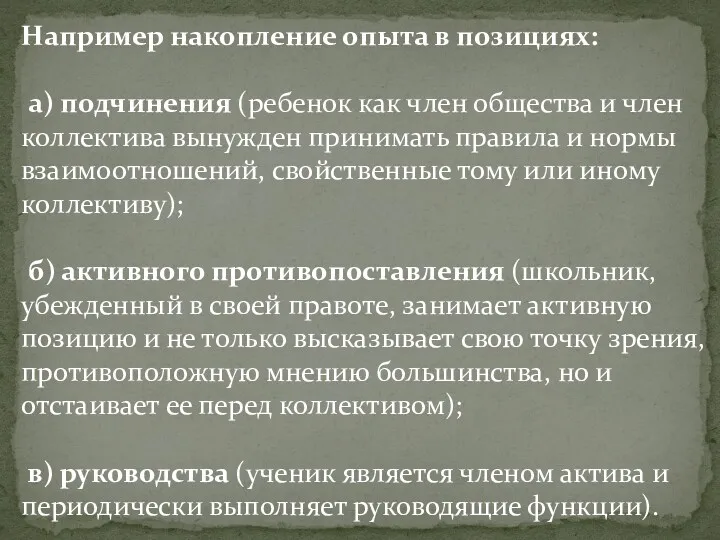 Например накопление опыта в позициях:

а) подчинения (ребенок как член общества и член коллектива вынужден принимать правила и нормы взаимоотношений, свойственные тому или иному коллективу);

б) активного противопоставления (школьник, убежденный в своей правоте, занимает активную позицию и не только высказывает свою точку зрения, противоположную мнению большинства, но и отстаивает ее перед коллективом);

в) руководства (ученик является членом актива и периодически выполняет руководящие функции).